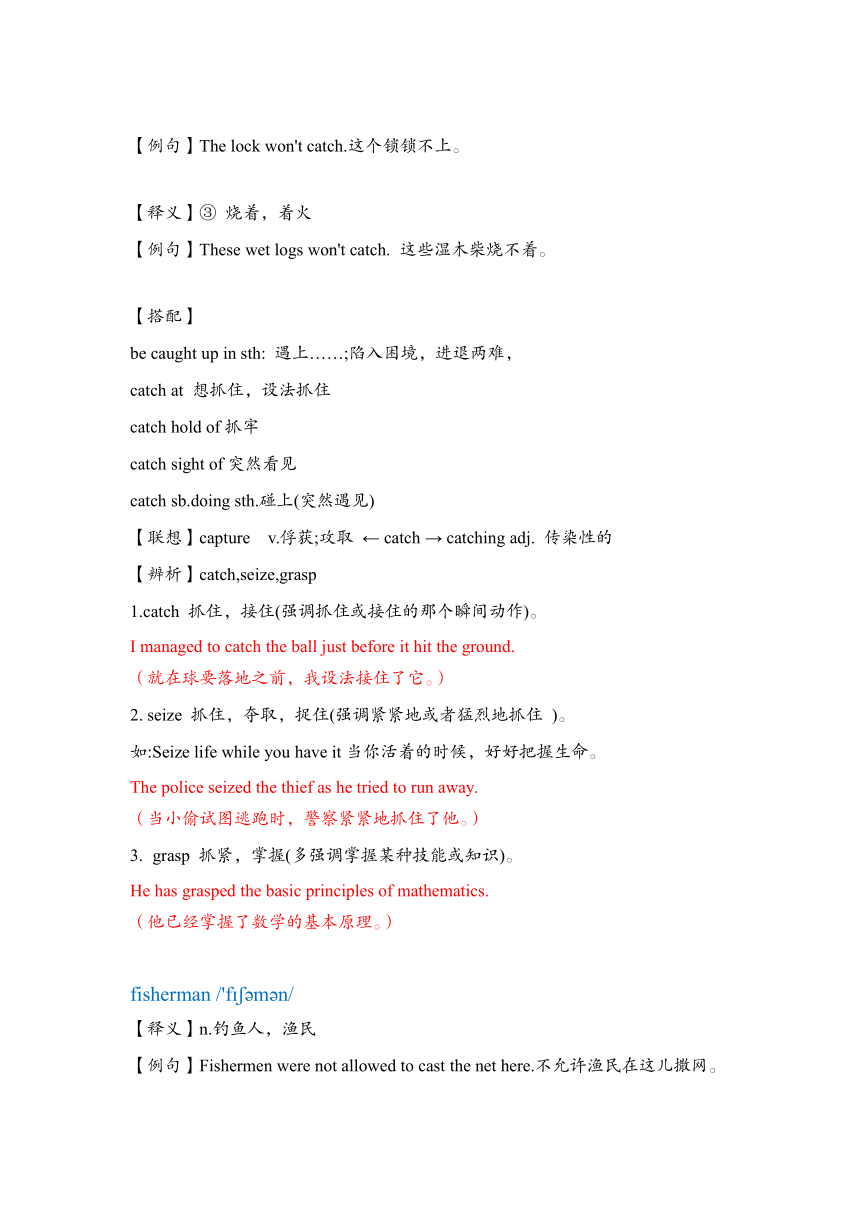 【例句】The lock won't catch.这个锁锁不上。

【释义】③ 烧着，着火
【例句】These wet logs won't catch. 这些湿木柴烧不着。

【搭配】
be caught up in sth: 遇上……;陷入困境，进退两难，
catch at 想抓住，设法抓住
catch hold of 抓牢
catch sight of 突然看见
catch sb.doing sth.碰上(突然遇见)
【联想】capture v.俘获;攻取 ← catch → catching adj. 传染性的
【辨析】catch,seize,grasp
1.catch 抓住，接住(强调抓住或接住的那个瞬间动作)。
I managed to catch the ball just before it hit the ground.
（就在球要落地之前，我设法接住了它。）
2. seize 抓住，夺取，捉住(强调紧紧地或者猛烈地抓住 )。
如:Seize life while you have it 当你活着的时候，好好把握生命。
The police seized the thief as he tried to run away.
（当小偷试图逃跑时，警察紧紧地抓住了他。）
3. grasp 抓紧，掌握(多强调掌握某种技能或知识)。
He has grasped the basic principles of mathematics.
（他已经掌握了数学的基本原理。）

fisherman /'fɪʃəmən/
【释义】n.钓鱼人，渔民
【例句】Fishermen were not allowed to cast the net here.不允许渔民在这儿撒网。